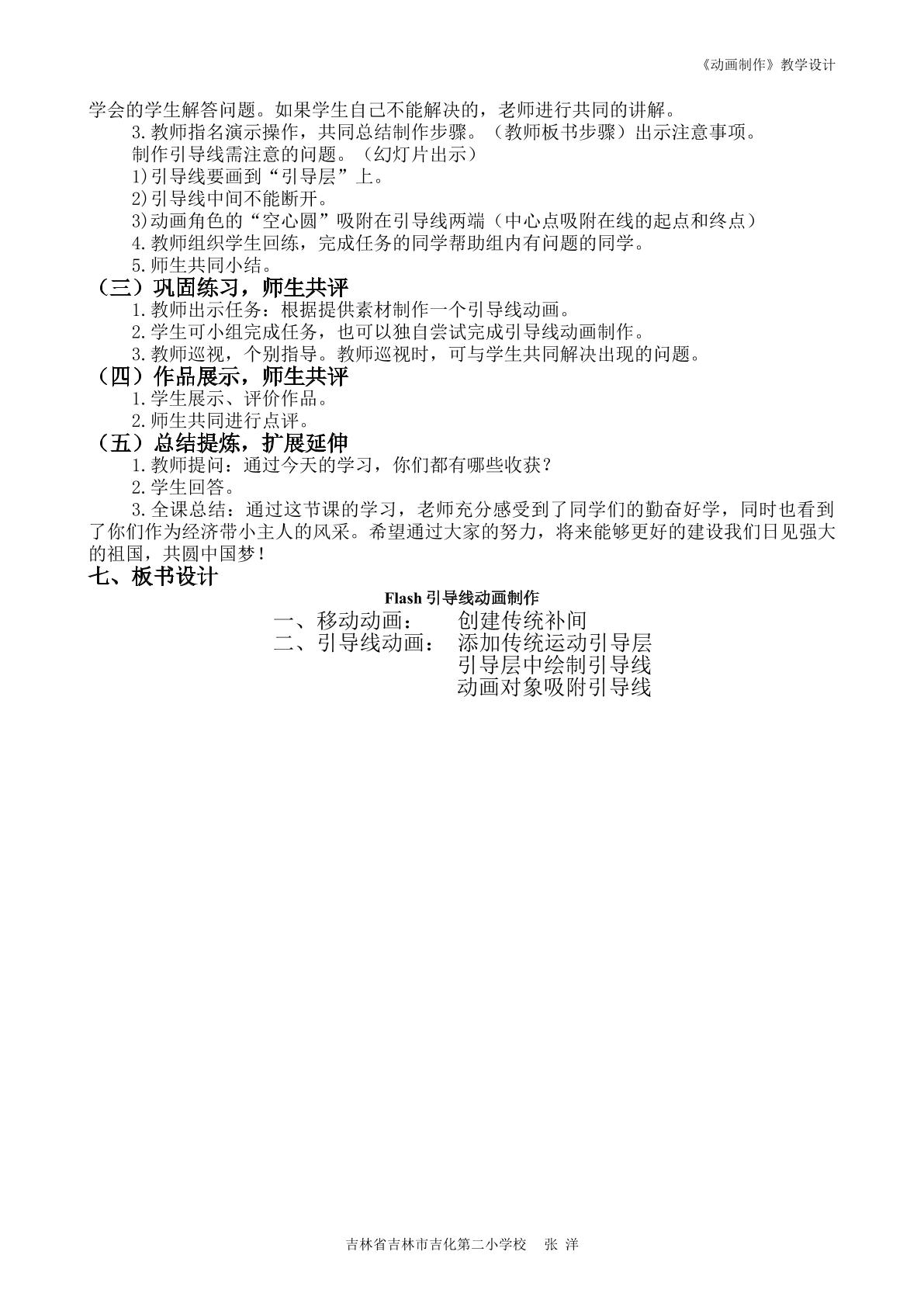 《动画制作》教学设计

学会的学生解答问题。如果学生自己不能解决的，老师进行共同的讲解。

3.教师指名演示操作，共同总结制作步骤。（教师板书步骤）出示注意事项。

制作引导线需注意的问题。（幻灯片出示）

1)引导线要画到“引导层”上。

2)引导线中间不能断开。

3)动画角色的“空心圆”吸附在引导线两端（中心点吸附在线的起点和终点）

4.教师组织学生回练，完成任务的同学帮助组内有问题的同学。

5.师生共同小结。

（三）巩固练习，师生共评

1.教师出示任务：根据提供素材制作一个引导线动画。

2.学生可小组完成任务，也可以独自尝试完成引导线动画制作。

3.教师巡视，个别指导。教师巡视时，可与学生共同解决出现的问题。

（四）作品展示，师生共评

1.学生展示、评价作品。

2.师生共同进行点评。

（五）总结提炼，扩展延伸

1.教师提问：通过今天的学习，你们都有哪些收获？

2.学生回答。

3.全课总结：通过这节课的学习，老师充分感受到了同学们的勤奋好学，同时也看到了你们作为经济带小主人的风采。希望通过大家的努力，将来能够更好的建设我们日见强大的祖国，共圆中国梦！

七、板书设计

Flash引导线动画制作

一、移动动画： 创建传统补间

二、引导线动画： 添加传统运动引导层

引导层中绘制引导线

动画对象吸附引导线

吉林省吉林市吉化第二小学校 张 洋